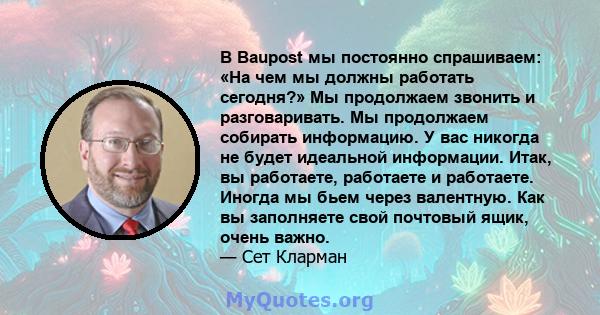 В Baupost мы постоянно спрашиваем: «На чем мы должны работать сегодня?» Мы продолжаем звонить и разговаривать. Мы продолжаем собирать информацию. У вас никогда не будет идеальной информации. Итак, вы работаете, работаете и работаете. Иногда мы бьем через валентную. Как вы заполняете свой почтовый ящик, очень важно.
— Сет Кларман

MyQuotes.org